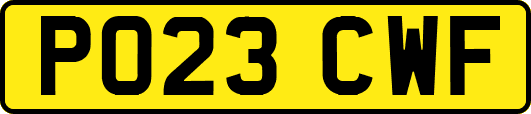 PO23 CWF